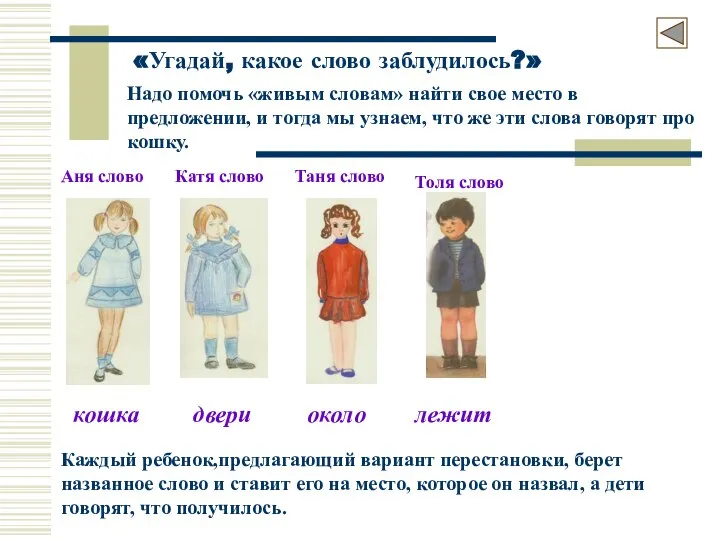 «Угадай, какое слово заблудилось?»

Надо помочь «живым словам» найти свое место в предложении, и тогда мы узнаем, что же эти слова говорят про кошку.

Аня слово

Катя слово

Таня слово

Толя слово

кошка

двери

около

лежит

Каждый ребенок,предлагающий вариант перестановки, берет названное слово и ставит его на место, которое он назвал, а дети говорят, что получилось.